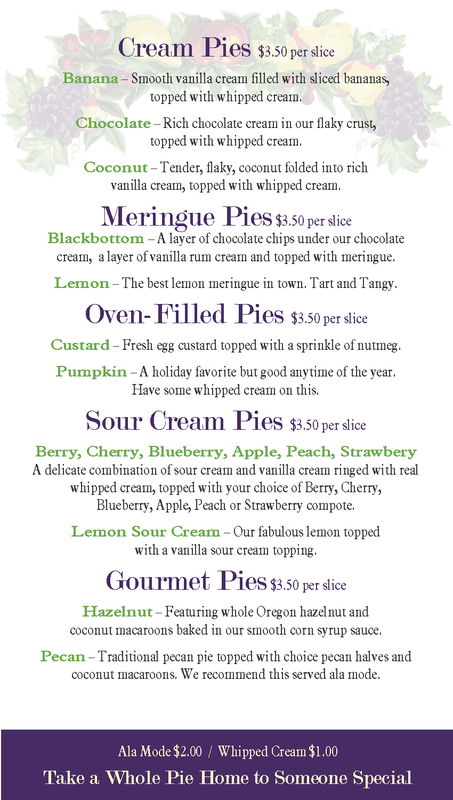 Cream Pies $3.50 per slice

Banana – Smooth vanilla cream filled with sliced bananas, topped with whipped cream.

Chocolate – Rich chocolate cream in our flaky crust, topped with whipped cream.

Coconut – Tender, flaky, coconut folded into rich vanilla cream, topped with whipped cream.

Meringue Pies $3.50 per slice

Blackbottom – A layer of chocolate chips under our chocolate cream, a layer of vanilla rum cream and topped with meringue.

Lemon – The best lemon meringue in town. Tart and Tangy.

Oven-Filled Pies $3.50 per slice

Custard – Fresh egg custard topped with a sprinkle of nutmeg.

Pumpkin – A holiday favorite but good anytime of the year. Have some whipped cream on this.

Sour Cream Pies $3.50 per slice

Berry, Cherry, Blueberry, Apple, Peach, Strawbery

A delicate combination of sour cream and vanilla cream ringed with real whipped cream, topped with your choice of Berry, Cherry, Blueberry, Apple, Peach or Strawberry compote.

Lemon Sour Cream – Our fabulous lemon topped with a vanilla sour cream topping.

Gourmet Pies $3.50 per slice

Hazelnut – Featuring whole Oregon hazelnut and coconut macaroons baked in our smooth corn syrup sauce.

Pecan – Traditional pecan pie topped with choice pecan halves and coconut macaroons. We recommend this served ala mode.

Ala Mode $2.00 / Whipped Cream $1.00

Take a Whole Pie Home to Someone Special